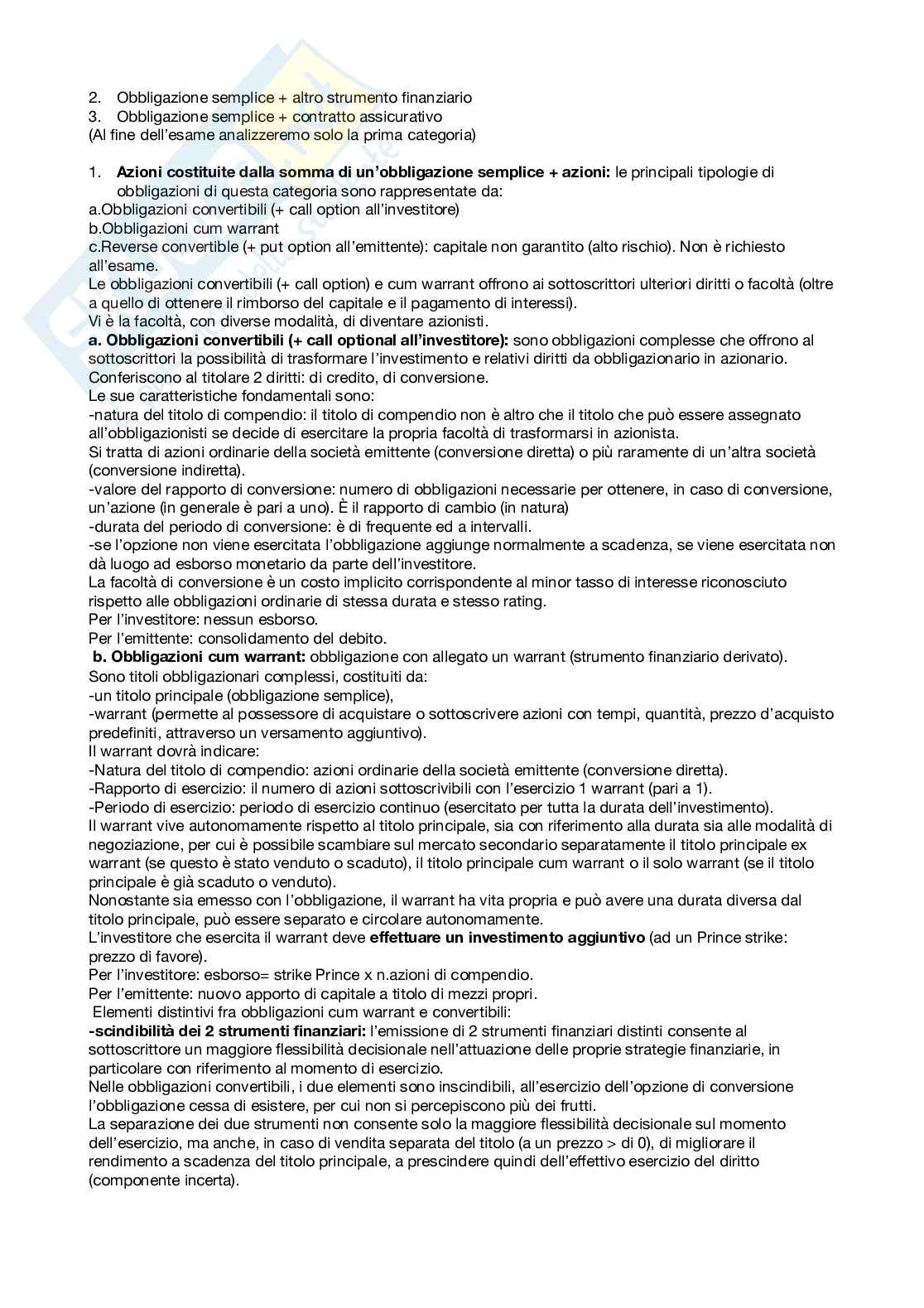 2. Obbligazione semplice + altro strumento finanziario
3. Obbligazione semplice + contratto assicurativo
(Al fine dell'esame analizzeremo solo la prima categoria)

1. **Azioni costituite dalla somma di un'obbligazione semplice + azioni:** le principali tipologie di obbligazioni di questa categoria sono rappresentate da:
a.Obbligazioni convertibili (+ call option all'investitore)
b.Obbligazioni cum warrant
c.Reverse convertible (+ put option all'emittente): capitale non garantito (alto rischio). Non è richiesto all'esame.
Le obbligazioni convertibili (+ call option) e cum warrant offrono ai sottoscrittori ulteriori diritti o facoltà (oltre a quello di ottenere il rimborso del capitale e il pagamento di interessi).
Vi è la facoltà, con diverse modalità, di diventare azionisti.
**a. Obbligazioni convertibili (+ call optional all'investitore):** sono obbligazioni complesse che offrono al sottoscrittori la possibilità di trasformare l'investimento e relativi diritti da obbligazionario in azionario.
Conferiscono al titolare 2 diritti: di credito, di conversione.
Le sue caratteristiche fondamentali sono:
-natura del titolo di compendio: il titolo di compendio non è altro che il titolo che può essere assegnato all'obbligazionisti se decide di esercitare la propria facoltà di trasformarsi in azionista.
Si tratta di azioni ordinarie della società emittente (conversione diretta) o più raramente di un'altra società (conversione indiretta).
-valore del rapporto di conversione: numero di obbligazioni necessarie per ottenere, in caso di conversione, un'azione (in generale è pari a uno). È il rapporto di cambio (in natura)
-durata del periodo di conversione: è di frequente ed a intervalli.
-se l'opzione non viene esercitata l'obbligazione aggiunge normalmente a scadenza, se viene esercitata non dà luogo ad esborso monetario da parte dell'investitore.
La facoltà di conversione è un costo implicito corrispondente al minor tasso di interesse riconosciuto rispetto alle obbligazioni ordinarie di stessa durata e stesso rating.
Per l'investitore: nessun esborso.
Per l'emittente: consolidamento del debito.
**b. Obbligazioni cum warrant:** obbligazione con allegato un warrant (strumento finanziario derivato).
Sono titoli obbligazionari complessi, costituiti da:
-un titolo principale (obbligazione semplice),
-warrant (permette al possessore di acquistare o sottoscrivere azioni con tempi, quantità, prezzo d'acquisto predefiniti, attraverso un versamento aggiuntivo).
Il warrant dovrà indicare:
-Natura del titolo di compendio: azioni ordinarie della società emittente (conversione diretta).
-Rapporto di esercizio: il numero di azioni sottoscrivibili con l'esercizio 1 warrant (pari a 1).
-Periodo di esercizio: periodo di esercizio continuo (esercitato per tutta la durata dell'investimento).
Il warrant vive autonomamente rispetto al titolo principale, sia con riferimento alla durata sia alle modalità di negoziazione, per cui è possibile scambiare sul mercato secondario separatamente il titolo principale ex warrant (se questo è stato venduto o scaduto), il titolo principale cum warrant o il solo warrant (se il titolo principale è già scaduto o venduto).
Nonostante sia emesso con l'obbligazione, il warrant ha vita propria e può avere una durata diversa dal titolo principale, può essere separato e circolare autonomamente.
L'investitore che esercita il warrant deve **effettuare un investimento aggiuntivo** (ad un Prince strike: prezzo di favore).
Per l'investitore: esborso= strike Prince x n.azioni di compendio.
Per l'emittente: nuovo apporto di capitale a titolo di mezzi propri.
Elementi distintivi fra obbligazioni cum warrant e convertibili:
**-scindibilità dei 2 strumenti finanziari:** l'emissione di 2 strumenti finanziari distinti consente al sottoscrittore un maggiore flessibilità decisionale nell'attuazione delle proprie strategie finanziarie, in particolare con riferimento al momento di esercizio.
Nelle obbligazioni convertibili, i due elementi sono inscindibili, all'esercizio dell'opzione di conversione l'obbligazione cessa di esistere, per cui non si percepiscono più dei frutti.
La separazione dei due strumenti non consente solo la maggiore flessibilità decisionale sul momento dell'esercizio, ma anche, in caso di vendita separata del titolo (a un prezzo > di 0), di migliorare il rendimento a scadenza del titolo principale, a prescindere quindi dell'effettivo esercizio del diritto (componente incerta).